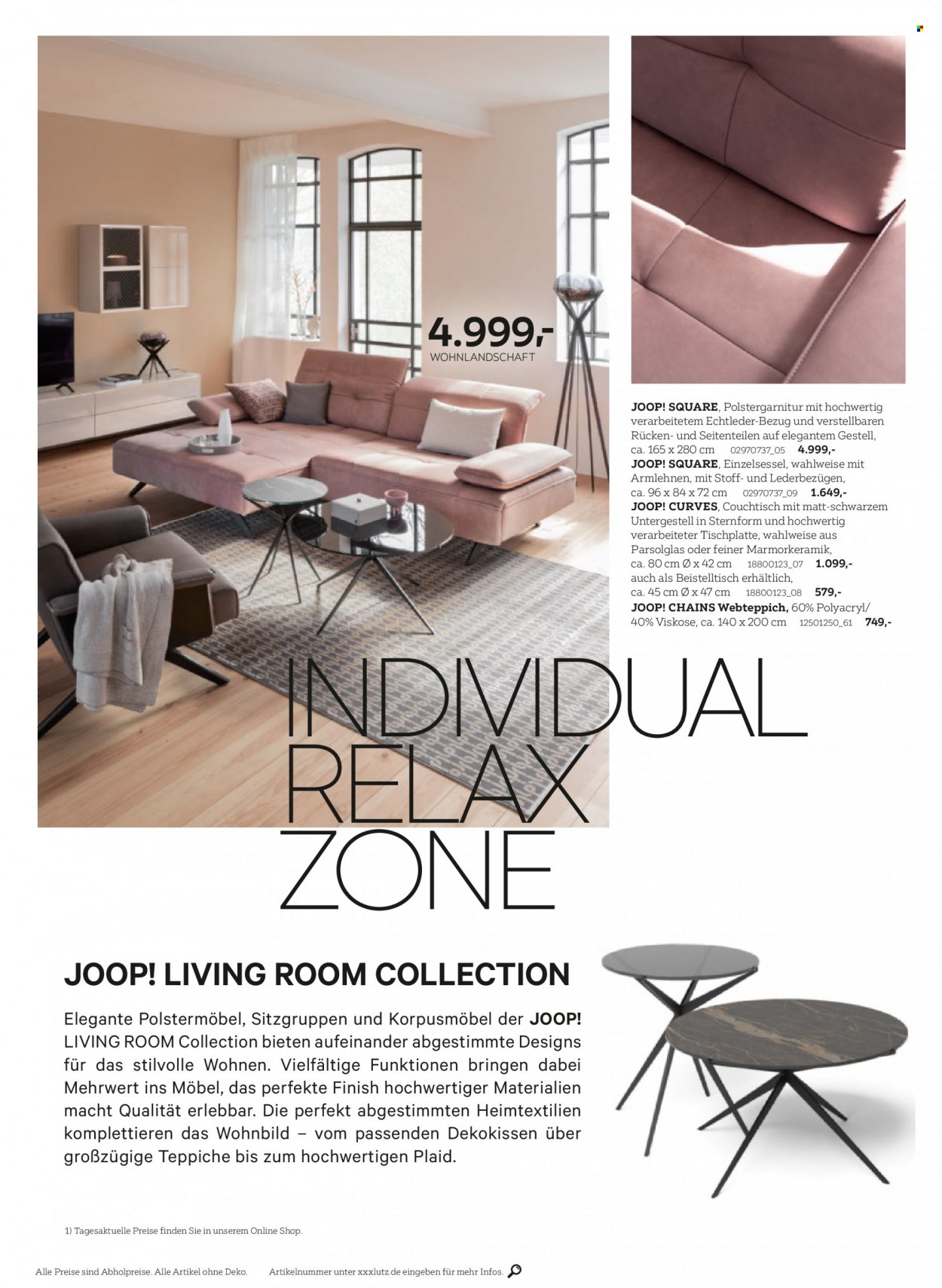 4.999,-
WOHNLANDSCHAFT

JOOP! SQUARE, Polstergarnitur mit hochwertig verarbeitetem Echtleder-Bezug und verstellbaren Rücken- und Seitenteilen auf elegantem Gestell, ca. 165 x 280 cm 02970737_05 4.999,-
JOOP! SQUARE, Einzelsessel, wahlweise mit Armlehnen, mit Stoff- und Lederbezügen, ca. 96 x 84 x 72 cm 02970737_09 1.649,-
JOOP! CURVES, Couchtisch mit matt-schwarzem Untergestell in Sternform und hochwertig verarbeiteter Tischplatte, wahlweise aus Parsolglas oder feiner Marmorkeramik, ca. 80 cm Ø x 42 cm 18800123_07 1.099,-
auch als Beistelltisch erhältlich, ca. 45 cm Ø x 47 cm 18800123_08 579,-
JOOP! CHAINS Webteppich, 60% Polyacryl/ 40% Viskose, ca. 140 x 200 cm 12501250_61 749,-

INDIVIDUAL RELAX ZONE

JOOP! LIVING ROOM COLLECTION

Elegante Polstermöbel, Sitzgruppen und Korpusmöbel der JOOP! LIVING ROOM Collection bieten aufeinander abgestimmte Designs für das stilvolle Wohnen. Vielfältige Funktionen bringen dabei Mehrwert ins Möbel, das perfekte Finish hochwertiger Materialien macht Qualität erlebbar. Die perfekt abgestimmten Heimtextilien komplettieren das Wohnbild – vom passenden Dekokissen über großzügige Teppiche bis zum hochwertigen Plaid.

1) Tagesaktuelle Preise finden Sie in unserem Online Shop.

Alle Preise sind Abholpreise. Alle Artikel ohne Deko. Artikelnummer unter xxxlutz.de eingeben für mehr Infos.